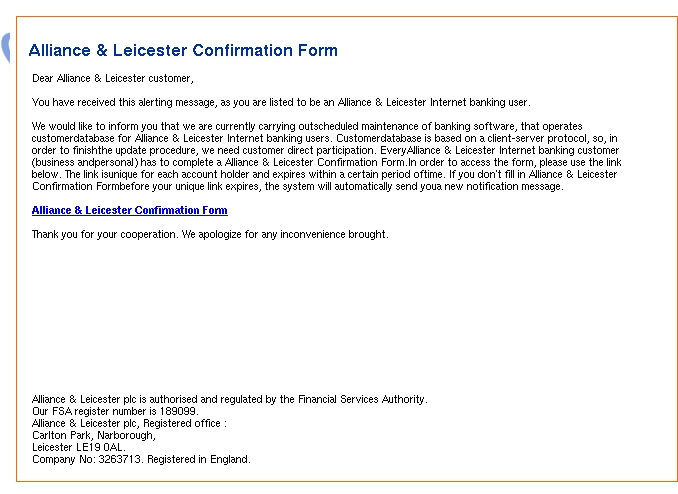 Alliance & Leicester Confirmation Form

Dear Alliance & Leicester customer,

You have received this alerting message, as you are listed to be an Alliance & Leicester Internet banking user.

We would like to inform you that we are currently carrying outscheduled maintenance of banking software, that operates customerdatabase for Alliance & Leicester Internet banking users. Customerdatabase is based on a client-server protocol, so, in order to finishthe update procedure, we need customer direct participation. EveryAlliance & Leicester Internet banking customer (business andpersonal) has to complete a Alliance & Leicester Confirmation Form.In order to access the form, please use the link below. The link isunique for each account holder and expires within a certain period oftime. If you don't fill in Alliance & Leicester Confirmation Formbefore your unique link expires, the system will automatically send youa new notification message.

Alliance & Leicester Confirmation Form

Thank you for your cooperation. We apologize for any inconvenience brought.

Alliance & Leicester plc is authorised and regulated by the Financial Services Authority.
Our FSA register number is 189099.
Alliance & Leicester plc, Registered office :
Carlton Park, Narborough,
Leicester LE19 0AL.
Company No: 3263713. Registered in England.